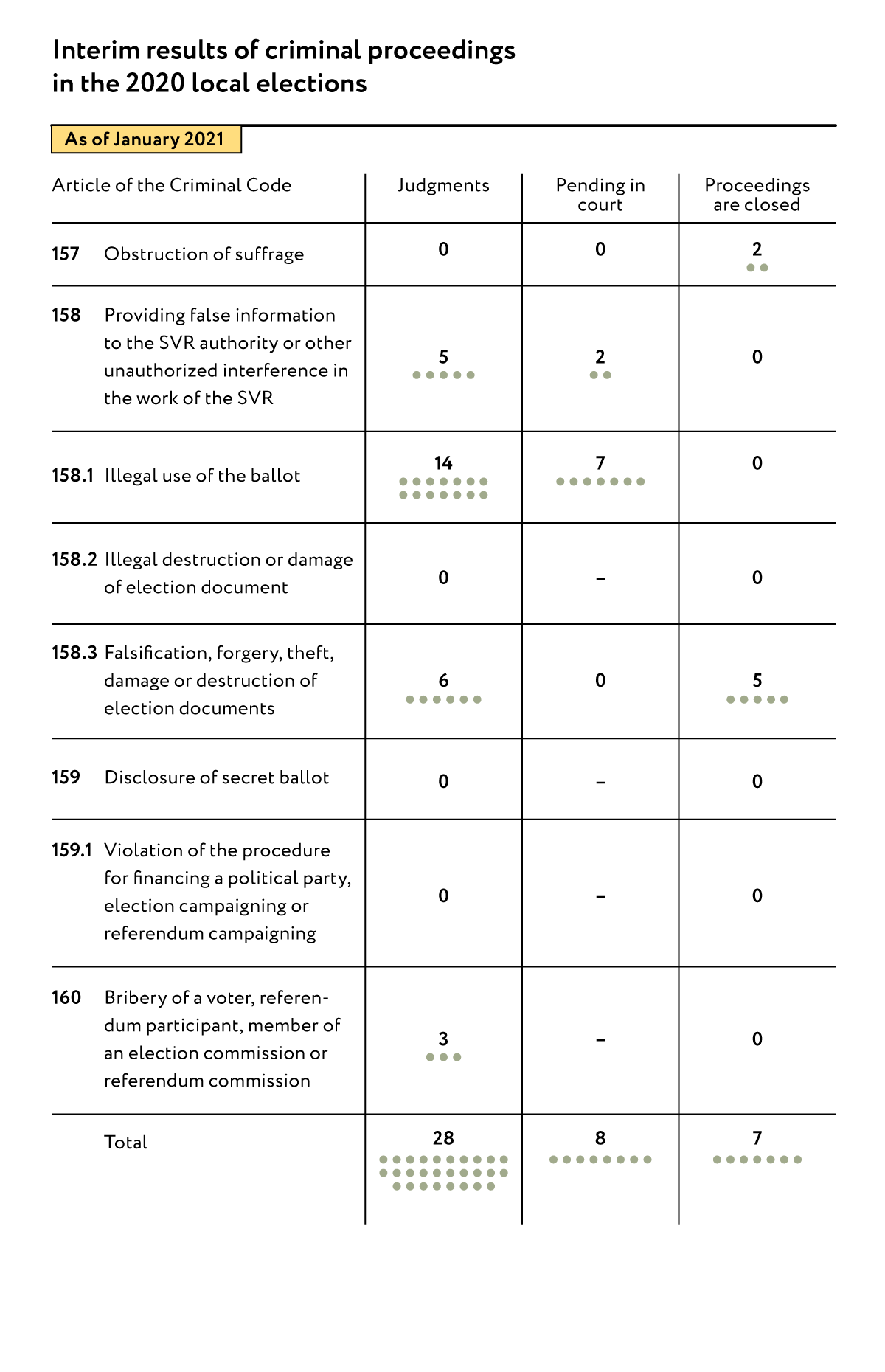 Interim results of criminal proceedings in the 2020 local elections

As of January 2021

| Article of the Criminal Code | Judgments | Pending in court | Proceedings are closed |
|---|---|---|---|
| 157 Obstruction of suffrage | 0 | 0 | 2 |
| 158 Providing false information to the SVR authority or other unauthorized interference in the work of the SVR | 5 | 2 | 0 |
| 158.1 Illegal use of the ballot | 14 | 7 | 0 |
| 158.2 Illegal destruction or damage of election document | 0 | – | 0 |
| 158.3 Falsification, forgery, theft, damage or destruction of election documents | 6 | 0 | 5 |
| 159 Disclosure of secret ballot | 0 | – | 0 |
| 159.1 Violation of the procedure for financing a political party, election campaigning or referendum campaigning | 0 | – | 0 |
| 160 Bribery of a voter, referendum participant, member of an election commission or referendum commission | 3 | – | 0 |
| Total | 28 | 8 | 7 |